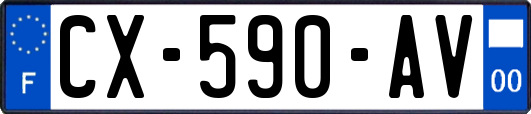 F

CX-590-AV

00